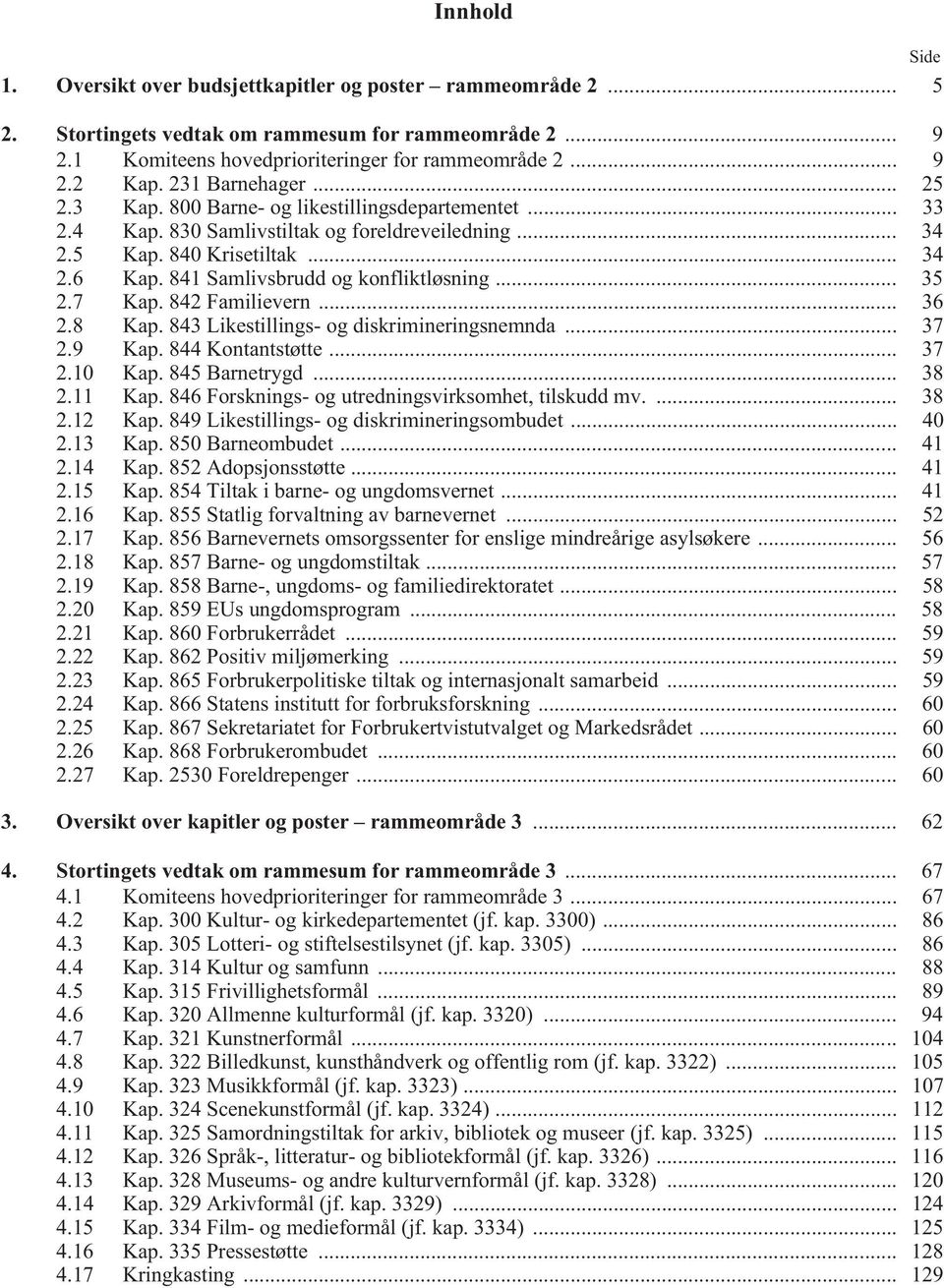 Innhold

Side

1. Oversikt over budsjettkapitler og poster – rammeområde 2 ........ 5

2. Stortingets vedtak om rammesum for rammeområde 2 ........ 9
2.1 Komiteens hovedprioriteringer for rammeområde 2 ........ 9
2.2 Kap. 231 Barnehager ........ 25
2.3 Kap. 800 Barne- og likestillingsdepartementet ........ 33
2.4 Kap. 830 Samlivstiltak og foreldreveiledning ........ 34
2.5 Kap. 840 Krisetiltak ........ 34
2.6 Kap. 841 Samlivsbrudd og konfliktløsning ........ 35
2.7 Kap. 842 Familievern ........ 36
2.8 Kap. 843 Likestillings- og diskrimineringsnemnda ........ 37
2.9 Kap. 844 Kontantstøtte ........ 37
2.10 Kap. 845 Barnetrygd ........ 38
2.11 Kap. 846 Forsknings- og utredningsvirksomhet, tilskudd mv. ........ 38
2.12 Kap. 849 Likestillings- og diskrimineringsombudet ........ 40
2.13 Kap. 850 Barneombudet ........ 41
2.14 Kap. 852 Adopsjonsstøtte ........ 41
2.15 Kap. 854 Tiltak i barne- og ungdomsvernet ........ 41
2.16 Kap. 855 Statlig forvaltning av barnevernet ........ 52
2.17 Kap. 856 Barnevernets omsorgssenter for enslige mindreårige asylsøkere ........ 56
2.18 Kap. 857 Barne- og ungdomstiltak ........ 57
2.19 Kap. 858 Barne-, ungdoms- og familiedirektoratet ........ 58
2.20 Kap. 859 EUs ungdomsprogram ........ 58
2.21 Kap. 860 Forbrukerrådet ........ 59
2.22 Kap. 862 Positiv miljømerking ........ 59
2.23 Kap. 865 Forbrukerpolitiske tiltak og internasjonalt samarbeid ........ 59
2.24 Kap. 866 Statens institutt for forbruksforskning ........ 60
2.25 Kap. 867 Sekretariatet for Forbrukertvistutvalget og Markedsrådet ........ 60
2.26 Kap. 868 Forbrukerombudet ........ 60
2.27 Kap. 2530 Foreldrepenger ........ 60

3. Oversikt over kapitler og poster – rammeområde 3 ........ 62

4. Stortingets vedtak om rammesum for rammeområde 3 ........ 67
4.1 Komiteens hovedprioriteringer for rammeområde 3 ........ 67
4.2 Kap. 300 Kultur- og kirkedepartementet (jf. kap. 3300) ........ 86
4.3 Kap. 305 Lotteri- og stiftelsestilsynet (jf. kap. 3305) ........ 86
4.4 Kap. 314 Kultur og samfunn ........ 88
4.5 Kap. 315 Frivillighetsformål ........ 89
4.6 Kap. 320 Allmenne kulturformål (jf. kap. 3320) ........ 94
4.7 Kap. 321 Kunstnerformål ........ 104
4.8 Kap. 322 Billedkunst, kunsthåndverk og offentlig rom (jf. kap. 3322) ........ 105
4.9 Kap. 323 Musikkformål (jf. kap. 3323) ........ 107
4.10 Kap. 324 Scenekunstformål (jf. kap. 3324) ........ 112
4.11 Kap. 325 Samordningstiltak for arkiv, bibliotek og museer (jf. kap. 3325) ........ 115
4.12 Kap. 326 Språk-, litteratur- og bibliotekformål (jf. kap. 3326) ........ 116
4.13 Kap. 328 Museums- og andre kulturvernformål (jf. kap. 3328) ........ 120
4.14 Kap. 329 Arkivformål (jf. kap. 3329) ........ 124
4.15 Kap. 334 Film- og medieformål (jf. kap. 3334) ........ 125
4.16 Kap. 335 Pressestøtte ........ 128
4.17 Kringkasting ........ 129